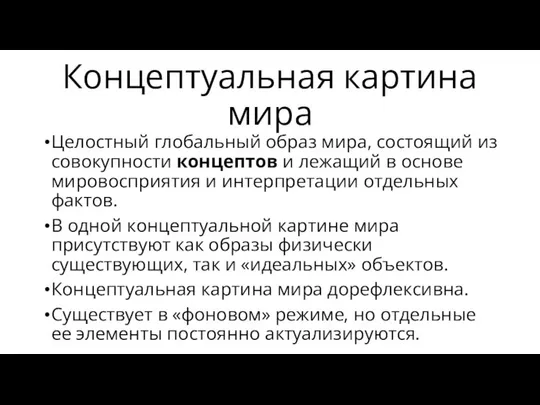 Концептуальная картина мира

•Целостный глобальный образ мира, состоящий из совокупности **концептов** и лежащий в основе мировосприятия и интерпретации отдельных фактов.

•В одной концептуальной картине мира присутствуют как образы физически существующих, так и «идеальных» объектов.

•Концептуальная картина мира дорефлексивна.

•Существует в «фоновом» режиме, но отдельные ее элементы постоянно актуализируются.